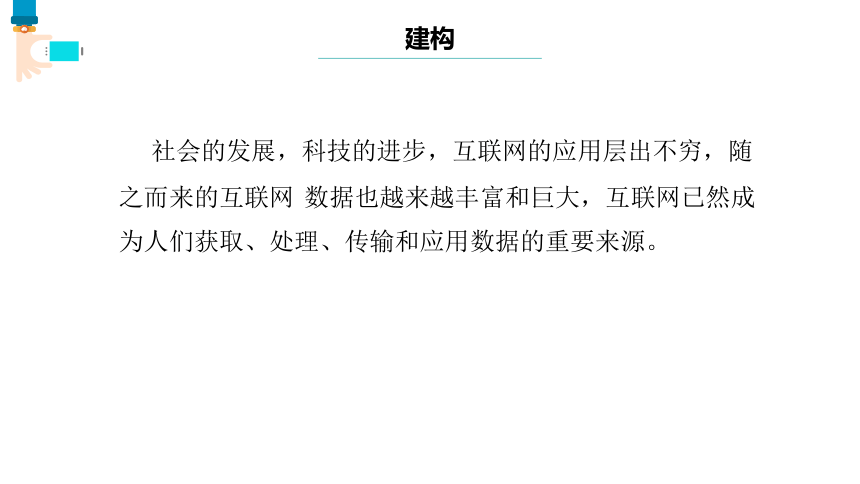 建构

社会的发展，科技的进步，互联网的应用层出不穷，随之而来的互联网 数据也越来越丰富和巨大，互联网已然成为人们获取、处理、传输和应用数据的重要来源。